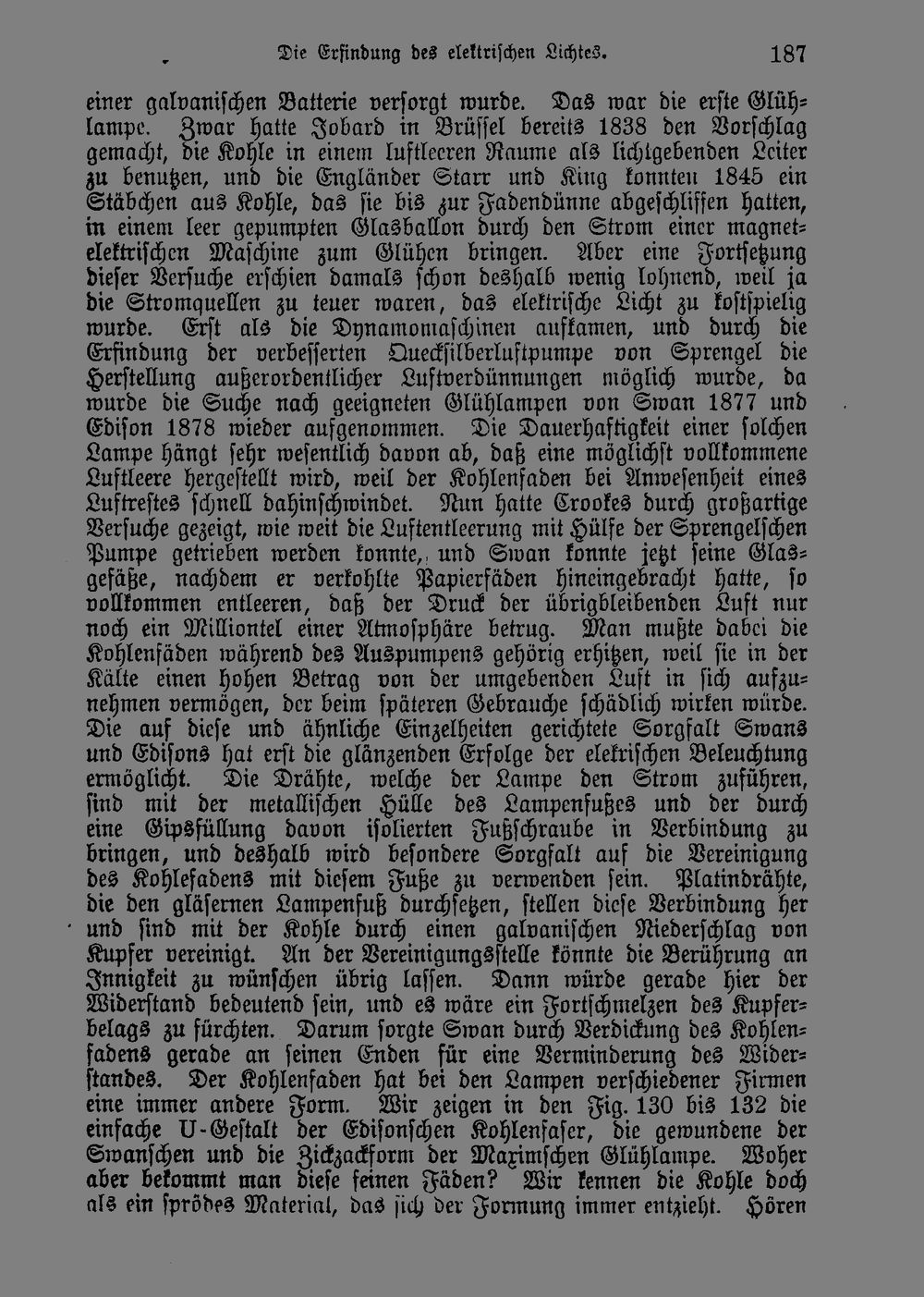 Die Erfindung des elektrischen Lichtes. 187

einer galvanischen Batterie versorgt wurde. Das war die erste Glühlampe. Zwar hatte Jobard in Brüssel bereits 1838 den Vorschlag gemacht, die Kohle in einem luftleeren Raume als lichtgebenden Leiter zu benutzen, und die Engländer Starr und King konnten 1845 ein Stäbchen aus Kohle, das sie bis zur Fadendünne abgeschliffen hatten, in einem leer gepumpten Glasballon durch den Strom einer magnetelektrischen Maschine zum Glühen bringen. Aber eine Fortsetzung dieser Versuche erschien damals schon deshalb wenig lohnend, weil ja die Stromquellen zu teuer waren, das elektrische Licht zu kostspielig wurde. Erst als die Dynamomaschinen aufkamen, und durch die Erfindung der verbesserten Quecksilberluftpumpe von Sprengel die Herstellung außerordentlicher Luftverdünnungen möglich wurde, da wurde die Suche nach geeigneten Glühlampen von Swan 1877 und Edison 1878 wieder aufgenommen. Die Dauerhaftigkeit einer solchen Lampe hängt sehr wesentlich davon ab, daß eine möglichst vollkommene Luftleere hergestellt wird, weil der Kohlenfaden bei Anwesenheit eines Luftrestes schnell dahinschwindet. Nun hatte Crookes durch großartige Versuche gezeigt, wie weit die Luftentleerung mit Hülfe der Sprengelschen Pumpe getrieben werden konnte, und Swan konnte jetzt seine Glasgefäße, nachdem er verkohlte Papierfäden hineingebracht hatte, so vollkommen entleeren, daß der Druck der übrigbleibenden Luft nur noch ein Milliontel einer Atmosphäre betrug. Man mußte dabei die Kohlenfäden während des Auspumpens gehörig erhitzen, weil sie in der Kälte einen hohen Betrag von der umgebenden Luft in sich aufzunehmen vermögen, der beim späteren Gebrauche schädlich wirken würde. Die auf diese und ähnliche Einzelheiten gerichtete Sorgfalt Swans und Edisons hat erst die glänzenden Erfolge der elektrischen Beleuchtung ermöglicht. Die Drähte, welche der Lampe den Strom zuführen, sind mit der metallischen Hülle des Lampenfußes und der durch eine Gipsfüllung davon isolierten Fußschraube in Verbindung zu bringen, und deshalb wird besondere Sorgfalt auf die Vereinigung des Kohlefadens mit diesem Fuße zu verwenden sein. Platindrähte, die den gläsernen Lampenfuß durchsetzen, stellen diese Verbindung her und sind mit der Kohle durch einen galvanischen Niederschlag von Kupfer vereinigt. An der Vereinigungsstelle könnte die Berührung an Innigkeit zu wünschen übrig lassen. Dann würde gerade hier der Widerstand bedeutend sein, und es wäre ein Fortschmelzen des Kupferbelags zu fürchten. Darum sorgte Swan durch Verdickung des Kohlenfadens gerade an seinen Enden für eine Verminderung des Widerstandes. Der Kohlenfaden hat bei den Lampen verschiedener Firmen eine immer andere Form. Wir zeigen in den Fig. 130 bis 132 die einfache U-Gestalt der Edisonschen Kohlenfaser, die gewundene der Swanschen und die Zickzackform der Maximschen Glühlampe. Woher aber bekommt man diese feinen Fäden? Wir kennen die Kohle doch als ein sprödes Material, das sich der Formung immer entzieht. Hören